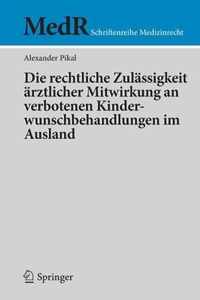 MedR Schriftenreihe Medizinrecht

Alexander Pikal

Die rechtliche Zulässigkeit ärztlicher Mitwirkung an verbotenen Kinderwunschbehandlungen im Ausland

Springer